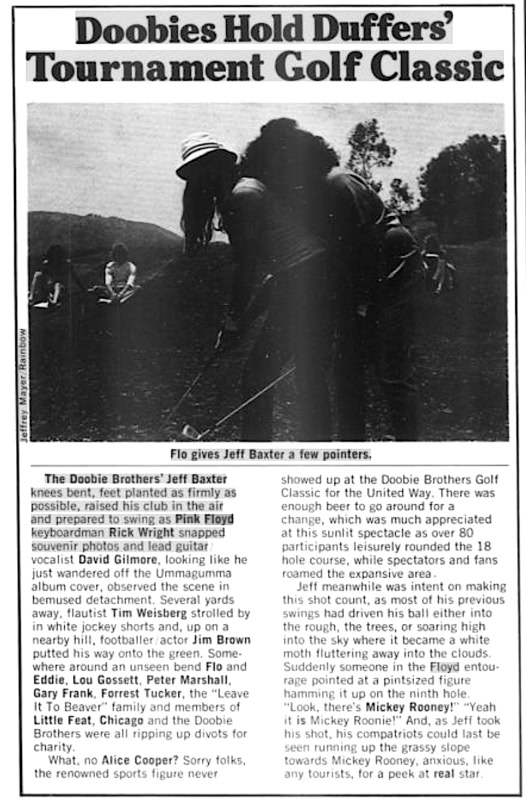 Doobies Hold Duffers' Tournament Golf Classic

Jeffrey Mayer/Rainbow

Flo gives Jeff Baxter a few pointers.

The Doobie Brothers' Jeff Baxter knees bent, feet planted as firmly as possible, raised his club in the air and prepared to swing as Pink Floyd keyboardman Rick Wright snapped souvenir photos and lead guitar/vocalist David Gilmore, looking like he just wandered off the Ummagumma album cover, observed the scene in bemused detachment. Several yards away, flautist Tim Weisberg strolled by in white jockey shorts and, up on a nearby hill, footballer/actor Jim Brown putted his way onto the green. Somewhere around an unseen bend Flo and Eddie, Lou Gossett, Peter Marshall, Gary Frank, Forrest Tucker, the "Leave It To Beaver" family and members of Little Feat, Chicago and the Doobie Brothers were all ripping up divots for charity.

What, no Alice Cooper? Sorry folks, the renowned sports figure never showed up at the Doobie Brothers Golf Classic for the United Way. There was enough beer to go around for a change, which was much appreciated at this sunlit spectacle as over 80 participants leisurely rounded the 18 hole course, while spectators and fans roamed the expansive area.

Jeff meanwhile was intent on making this shot count, as most of his previous swings had driven his ball either into the rough, the trees, or soaring high into the sky where it became a white moth fluttering away into the clouds. Suddenly someone in the Floyd entourage pointed at a pintsized figure hamming it up on the ninth hole. "Look, there's Mickey Rooney!" "Yeah it is Mickey Roonie!" And, as Jeff took his shot, his compatriots could last be seen running up the grassy slope towards Mickey Rooney, anxious, like any tourists, for a peek at real star.